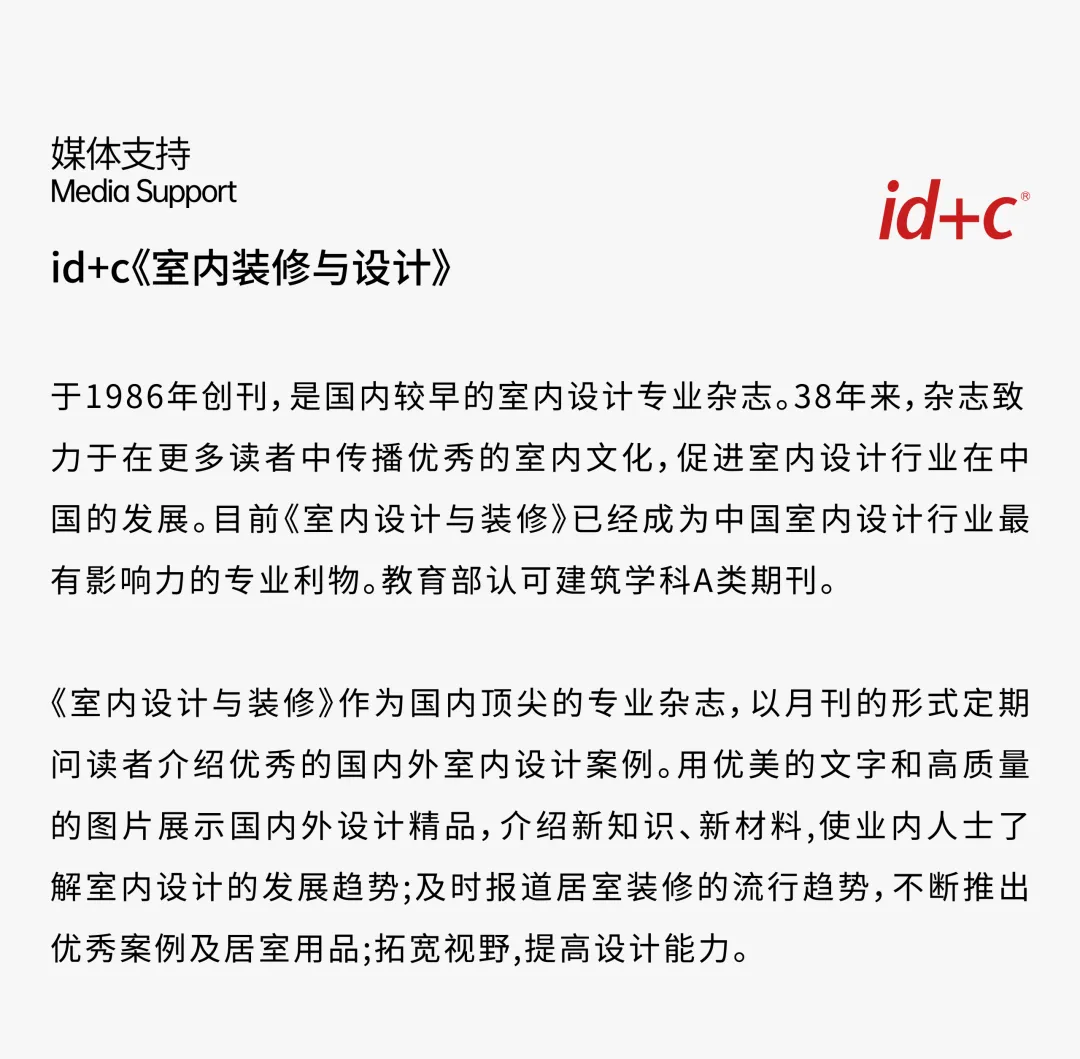 媒体支持
Media Support

id+c®

id+c《室内装修与设计》

于1986年创刊，是国内较早的室内设计专业杂志。38年来，杂志致力于在更多读者中传播优秀的室内文化，促进室内设计行业在中国的发展。目前《室内设计与装修》已经成为中国室内设计行业最有影响力的专业利物。教育部认可建筑学科A类期刊。

《室内设计与装修》作为国内顶尖的专业杂志，以月刊的形式定期问读者介绍优秀的国内外室内设计案例。用优美的文字和高质量的图片展示国内外设计精品，介绍新知识、新材料，使业内人士了解室内设计的发展趋势；及时报道居室装修的流行趋势，不断推出优秀案例及居室用品；拓宽视野，提高设计能力。